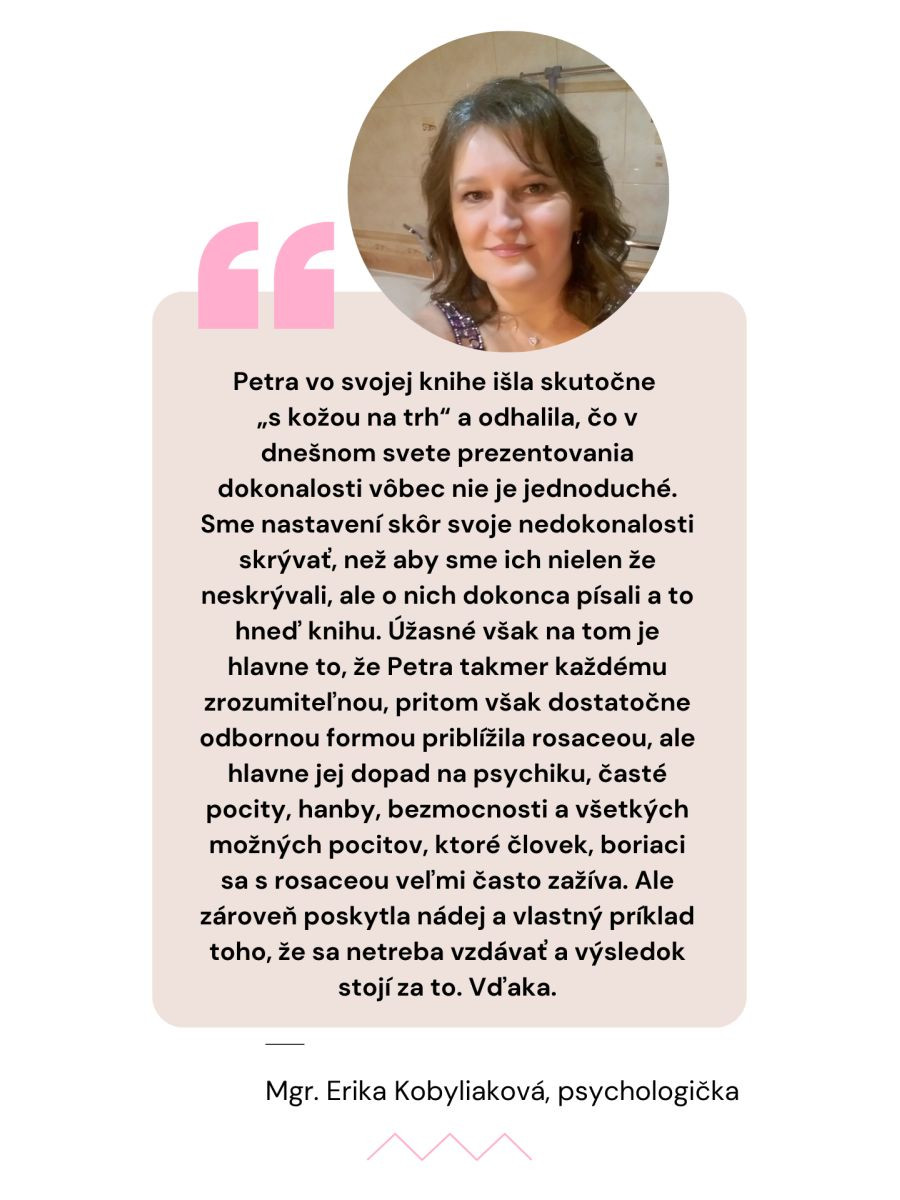 Petra vo svojej knihe išla skutočne „s kožou na trh“ a odhalila, čo v dnešnom svete prezentovania dokonalosti vôbec nie je jednoduché. Sme nastavení skôr svoje nedokonalosti skrývať, než aby sme ich nielen že neskrývali, ale o nich dokonca písali a to hneď knihu. Úžasné však na tom je hlavne to, že Petra takmer každému zrozumiteľnou, pritom však dostatočne odbornou formou priblížila rosaceou, ale hlavne jej dopad na psychiku, časté pocity, hanby, bezmocnosti a všetkých možných pocitov, ktoré človek, boriaci sa s rosaceou veľmi často zažíva. Ale zároveň poskytla nádej a vlastný príklad toho, že sa netreba vzdávať a výsledok stojí za to. Vďaka.

Mgr. Erika Kobyliaková, psychologička